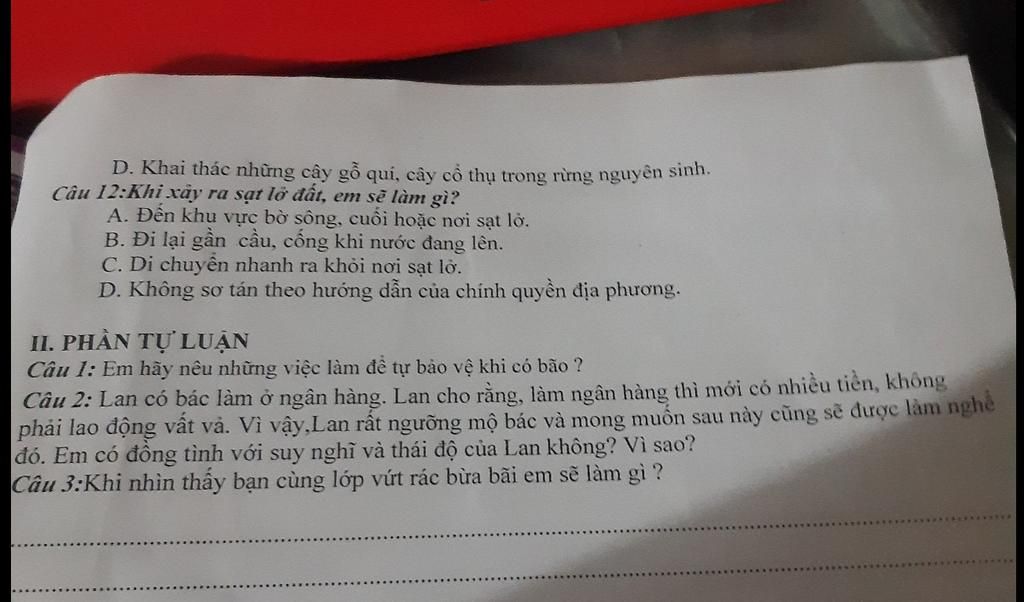 D. Khai thác những cây gỗ quí, cây cổ thụ trong rừng nguyên sinh.

Câu 12:Khi xảy ra sạt lở đất, em sẽ làm gì?

A. Đến khu vực bờ sông, cuối hoặc nơi sạt lở.

B. Đi lại gần cầu, cống khi nước đang lên.

C. Di chuyển nhanh ra khỏi nơi sạt lở.

D. Không sơ tán theo hướng dẫn của chính quyền địa phương.

II. PHẦN TỰ LUẬN

Câu 1: Em hãy nêu những việc làm để tự bảo vệ khi có bão ?

Câu 2: Lan có bác làm ở ngân hàng. Lan cho rằng, làm ngân hàng thì mới có nhiều tiền, không phải lao động vất vả. Vì vậy,Lan rất ngưỡng mộ bác và mong muốn sau này cũng sẽ được làm nghề đó. Em có đồng tình với suy nghĩ và thái độ của Lan không? Vì sao?

Câu 3:Khi nhìn thấy bạn cùng lớp vứt rác bừa bãi em sẽ làm gì ?

____

____